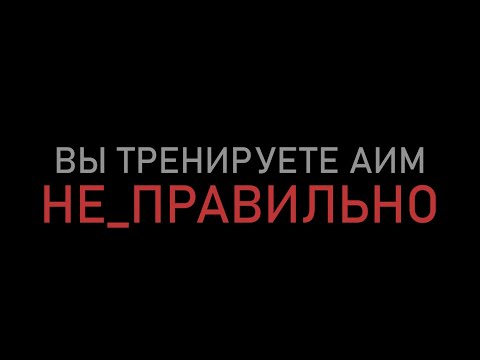 ВЫ ТРЕНИРУЕТЕ АИМ
НЕ_ПРАВИЛЬНО